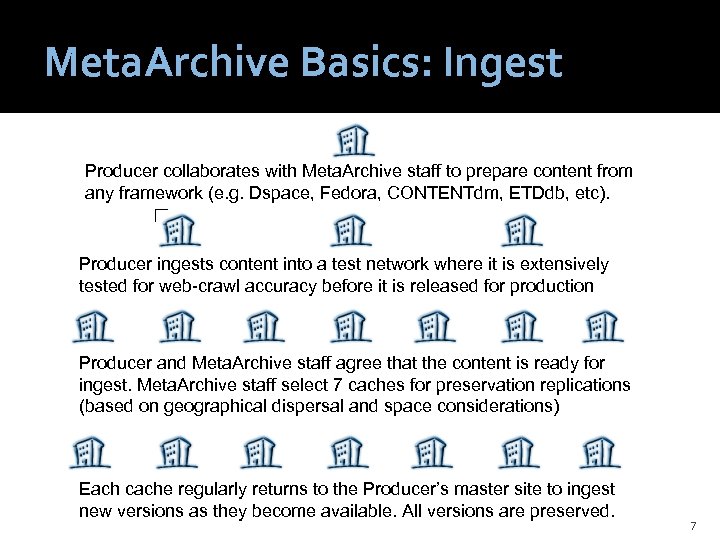 MetaArchive Basics: Ingest

Producer collaborates with MetaArchive staff to prepare content from any framework (e.g. Dspace, Fedora, CONTENTdm, ETDdb, etc).

Producer ingests content into a test network where it is extensively tested for web-crawl accuracy before it is released for production

Producer and MetaArchive staff agree that the content is ready for ingest. MetaArchive staff select 7 caches for preservation replications (based on geographical dispersal and space considerations)

Each cache regularly returns to the Producer's master site to ingest new versions as they become available. All versions are preserved.

7